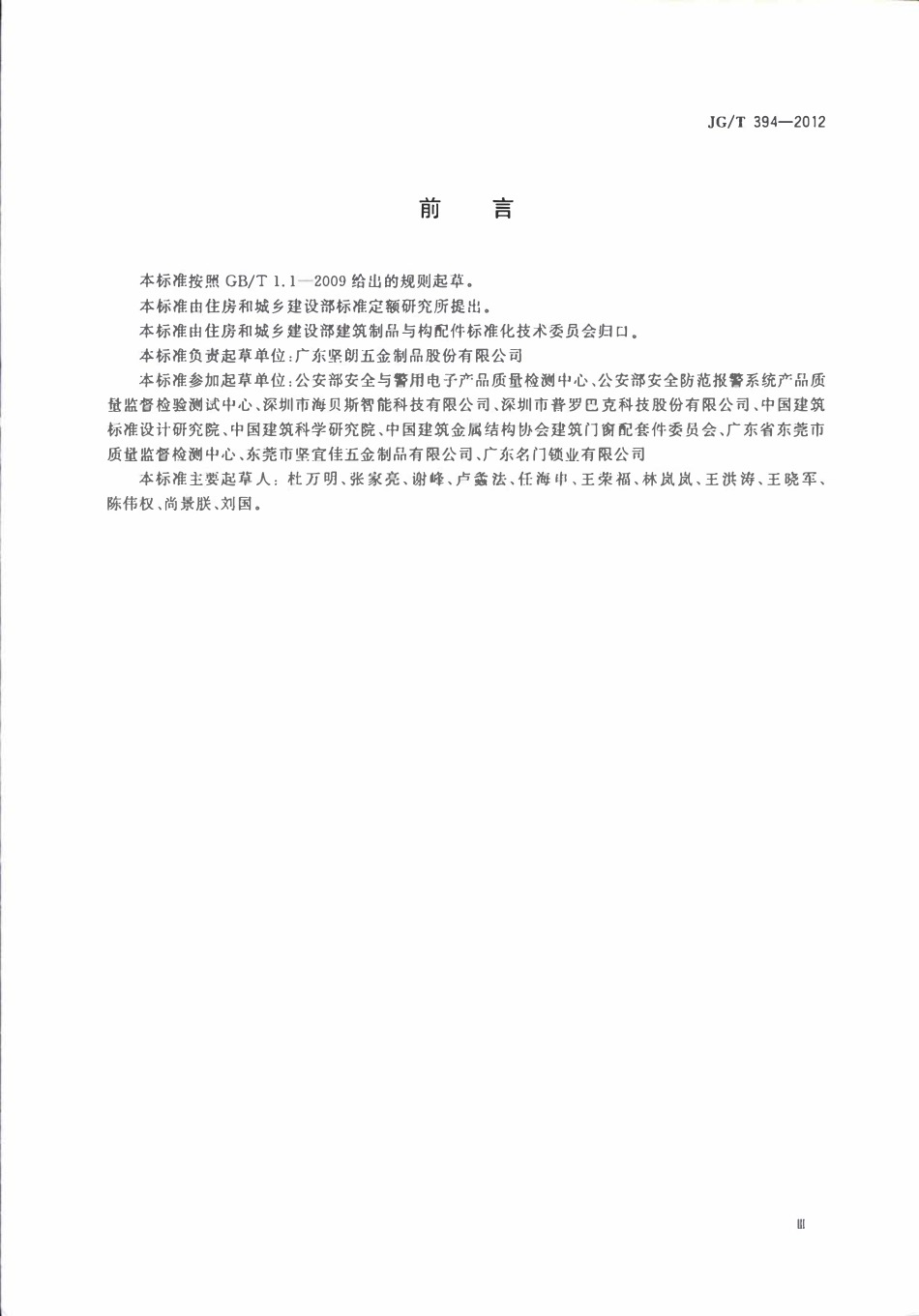 JG/T 394—2012

前　言

本标准按照 GB/T 1.1—2009 给出的规则起草。

本标准由住房和城乡建设部标准定额研究所提出。

本标准由住房和城乡建设部建筑制品与构配件标准化技术委员会归口。

本标准负责起草单位：广东坚朗五金制品股份有限公司

本标准参加起草单位：公安部安全与警用电子产品质量检测中心、公安部安全防范报警系统产品质量监督检验测试中心、深圳市海贝斯智能科技有限公司、深圳市普罗巴克科技股份有限公司、中国建筑标准设计研究院、中国建筑科学研究院、中国建筑金属结构协会建筑门窗配套件委员会、广东省东莞市质量监督检测中心、东莞市坚宜佳五金制品有限公司、广东名门锁业有限公司

本标准主要起草人：杜万明、张家亮、谢峰、卢鑫法、任海申、王荣福、林岚岚、王洪涛、王晓军、陈伟权、尚景朕、刘国。

III